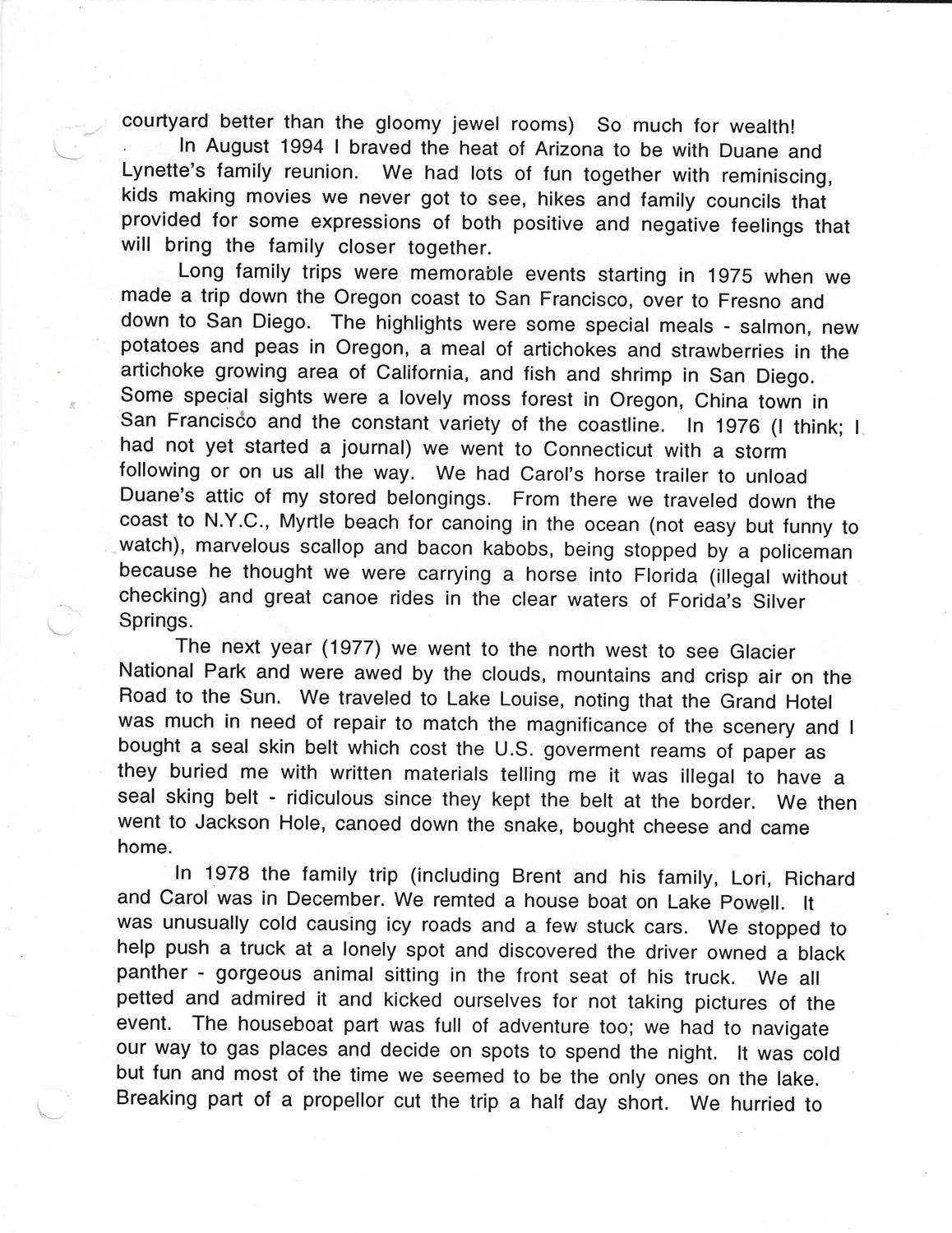 courtyard better than the gloomy jewel rooms) So much for wealth!

In August 1994 I braved the heat of Arizona to be with Duane and Lynette's family reunion. We had lots of fun together with reminiscing, kids making movies we never got to see, hikes and family councils that provided for some expressions of both positive and negative feelings that will bring the family closer together.

Long family trips were memorable events starting in 1975 when we made a trip down the Oregon coast to San Francisco, over to Fresno and down to San Diego. The highlights were some special meals - salmon, new potatoes and peas in Oregon, a meal of artichokes and strawberries in the artichoke growing area of California, and fish and shrimp in San Diego. Some special sights were a lovely moss forest in Oregon, China town in San Francisco and the constant variety of the coastline. In 1976 (I think; I had not yet started a journal) we went to Connecticut with a storm following or on us all the way. We had Carol's horse trailer to unload Duane's attic of my stored belongings. From there we traveled down the coast to N.Y.C., Myrtle beach for canoing in the ocean (not easy but funny to watch), marvelous scallop and bacon kabobs, being stopped by a policeman because he thought we were carrying a horse into Florida (illegal without checking) and great canoe rides in the clear waters of Forida's Silver Springs.

The next year (1977) we went to the north west to see Glacier National Park and were awed by the clouds, mountains and crisp air on the Road to the Sun. We traveled to Lake Louise, noting that the Grand Hotel was much in need of repair to match the magnificance of the scenery and I bought a seal skin belt which cost the U.S. goverment reams of paper as they buried me with written materials telling me it was illegal to have a seal sking belt - ridiculous since they kept the belt at the border. We then went to Jackson Hole, canoed down the snake, bought cheese and came home.

In 1978 the family trip (including Brent and his family, Lori, Richard and Carol was in December. We remted a house boat on Lake Powell. It was unusually cold causing icy roads and a few stuck cars. We stopped to help push a truck at a lonely spot and discovered the driver owned a black panther - gorgeous animal sitting in the front seat of his truck. We all petted and admired it and kicked ourselves for not taking pictures of the event. The houseboat part was full of adventure too; we had to navigate our way to gas places and decide on spots to spend the night. It was cold but fun and most of the time we seemed to be the only ones on the lake. Breaking part of a propellor cut the trip a half day short. We hurried to